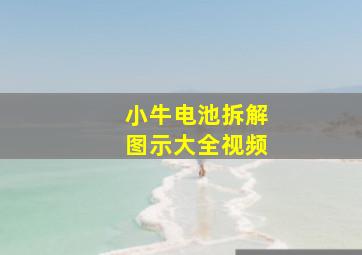 小牛电池拆解
图示大全视频